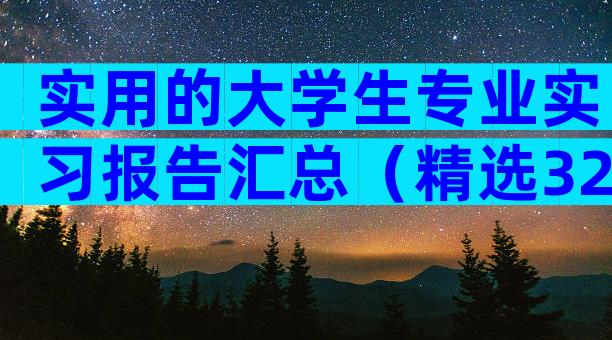 实用的大学生专业实习报告汇总（精选32